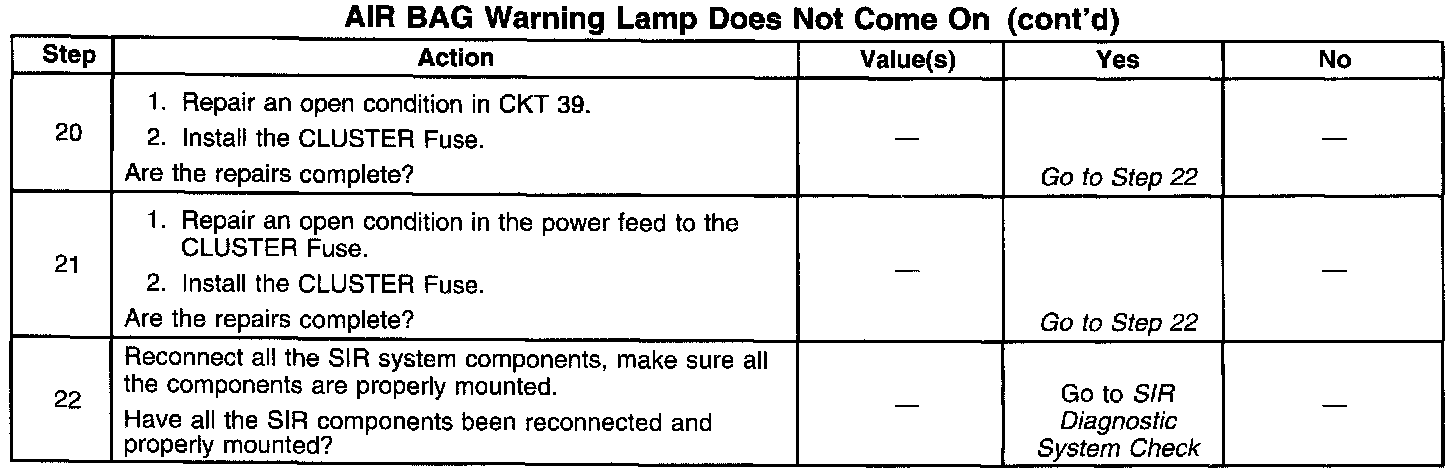 AIR BAG Warning Lamp Does Not Come On (cont'd)

| Step | Action | Value(s) | Yes | No |
|---|---|---|---|---|
| 20 | 1. Repair an open condition in CKT 39. 2. Install the CLUSTER Fuse. Are the repairs complete? | — | Go to Step 22 | — |
| 21 | 1. Repair an open condition in the power feed to the CLUSTER Fuse. 2. Install the CLUSTER Fuse. Are the repairs complete? | — | Go to Step 22 | — |
| 22 | Reconnect all the SIR system components, make sure all the components are properly mounted. Have all the SIR components been reconnected and properly mounted? | — | Go to SIR Diagnostic System Check | — |